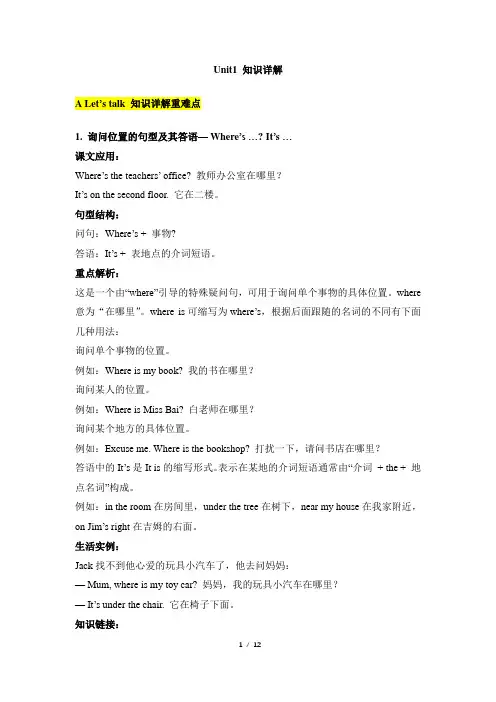 Unit1 知识详解

A Let's talk 知识详解重难点

1. 询问位置的句型及其答语— Where's …? It's …

课文应用：

Where's the teachers' office? 教师办公室在哪里？

It's on the second floor. 它在二楼。

句型结构：

问句：Where's + 事物?

答语：It's + 表地点的介词短语。

重点解析：

这是一个由"where"引导的特殊疑问句，可用于询问单个事物的具体位置。where 意为"在哪里"。where is 可缩写为 where's，根据后面跟随的名词的不同有下面几种用法：

询问单个事物的位置。

例如：Where is my book? 我的书在哪里？

询问某人的位置。

例如：Where is Miss Bai? 白老师在哪里？

询问某个地方的具体位置。

例如：Excuse me. Where is the bookshop? 打扰一下，请问书店在哪里？

答语中的 It's 是 It is 的缩写形式。表示在某地的介词短语通常由"介词 + the + 地点名词"构成。

例如：in the room 在房间里，under the tree 在树下，near my house 在我家附近，on Jim's right 在吉姆的右面。

生活实例：

Jack 找不到他心爱的玩具小汽车了，他去问妈妈：

— Mum, where is my toy car? 妈妈，我的玩具小汽车在哪里？

— It's under the chair. 它在椅子下面。

知识链接：

1 / 12